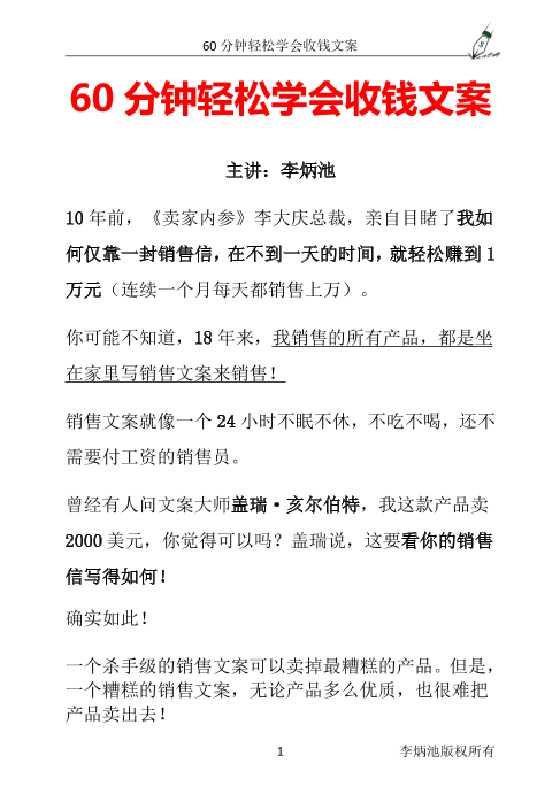 60 分钟轻松学会收钱文案

60 分钟轻松学会收钱文案

主讲：李炳池

10 年前，《卖家内参》李大庆总裁，亲自目睹了我如何仅靠一封销售信，在不到一天的时间，就轻松赚到 1 万元（连续一个月每天都销售上万）。

你可能不知道，18 年来，我销售的所有产品，都是坐在家里写销售文案来销售！

销售文案就像一个 24 小时不眠不休，不吃不喝，还不需要付工资的销售员。

曾经有人问文案大师盖瑞·亥尔伯特，我这款产品卖 2000 美元，你觉得可以吗？盖瑞说，这要看你的销售信写得如何！

确实如此！

一个杀手级的销售文案可以卖掉最糟糕的产品。但是，一个糟糕的销售文案，无论产品多么优质，也很难把产品卖出去！

1

李炳池版权所有